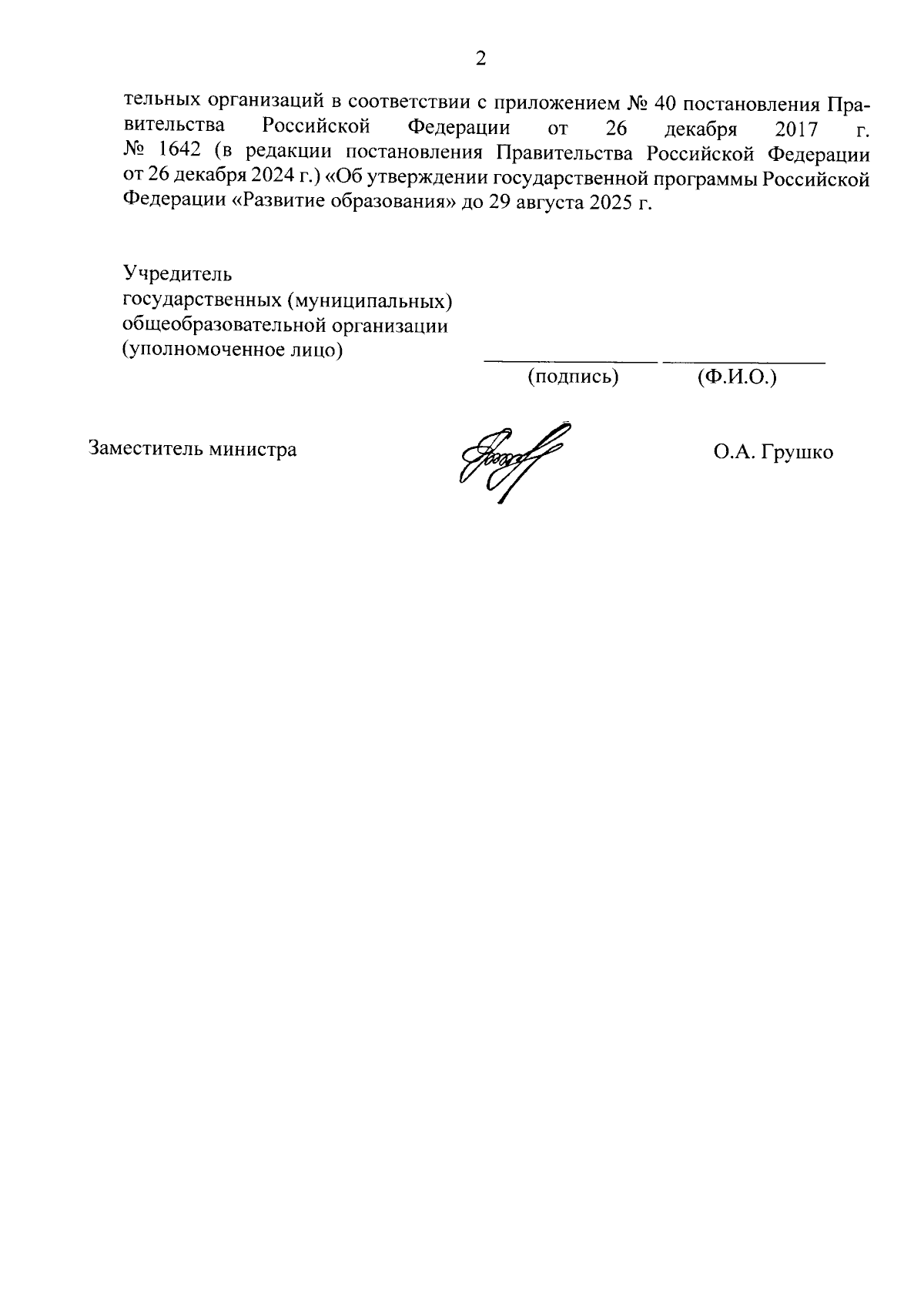 2

тельных организаций в соответствии с приложением № 40 постановления Правительства Российской Федерации от 26 декабря 2017 г. № 1642 (в редакции постановления Правительства Российской Федерации от 26 декабря 2024 г.) «Об утверждении государственной программы Российской Федерации «Развитие образования» до 29 августа 2025 г.

Учредитель
государственных (муниципальных)
общеобразовательной организации
(уполномоченное лицо)

(подпись) (Ф.И.О.)

Заместитель министра О.А. Грушко